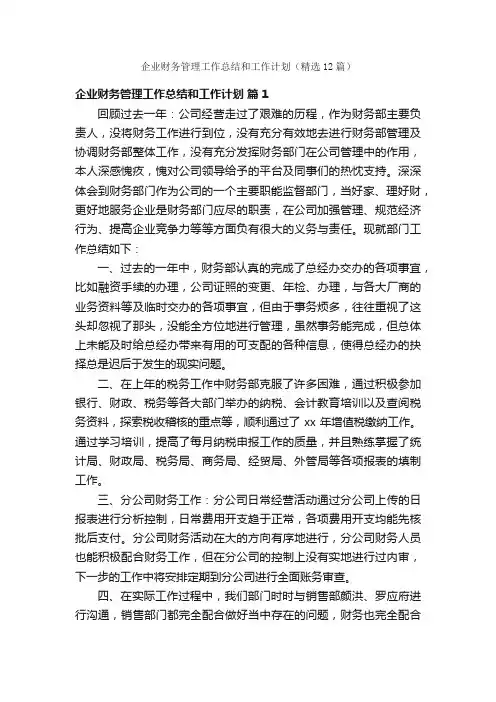 企业财务管理工作总结和工作计划（精选12篇）

企业财务管理工作总结和工作计划 篇1

回顾过去一年：公司经营走过了艰难的历程，作为财务部主要负责人，没将财务工作进行到位，没有充分有效地去进行财务部管理及协调财务部整体工作，没有充分发挥财务部门在公司管理中的作用，本人深感愧疚，愧对公司领导给予的平台及同事们的热忱支持。深深体会到财务部门作为公司的一个主要职能监督部门，当好家、理好财，更好地服务企业是财务部门应尽的职责，在公司加强管理、规范经济行为、提高企业竞争力等等方面负有很大的义务与责任。现就部门工作总结如下：

一、过去的一年中，财务部认真的完成了总经办交办的各项事宜，比如融资手续的办理，公司证照的变更、年检、办理，与各大厂商的业务资料等及临时交办的各项事宜，但由于事务烦多，往往重视了这头却忽视了那头，没能全方位地进行管理，虽然事务能完成，但总体上未能及时给总经办带来有用的可支配的各种信息，使得总经办的抉择总是迟后于发生的现实问题。

二、在上年的税务工作中财务部克服了许多困难，通过积极参加银行、财政、税务等各大部门举办的纳税、会计教育培训以及查阅税务资料，探索税收稽核的重点等，顺利通过了 xx 年增值税缴纳工作。通过学习培训，提高了每月纳税申报工作的质量，并且熟练掌握了统计局、财政局、税务局、商务局、经贸局、外管局等各项报表的填制工作。

三、分公司财务工作：分公司日常经营活动通过分公司上传的日报表进行分析控制，日常费用开支趋于正常，各项费用开支均能先核批后支付。分公司财务活动在大的方向有序地进行，分公司财务人员也能积极配合财务工作，但在分公司的控制上没有实地进行过内审，下一步的工作中将安排定期到分公司进行全面账务审查。

四、在实际工作过程中，我们部门时时与销售部颜洪、罗应府进行沟通，销售部门都完全配合做好当中存在的问题，财务也完全配合